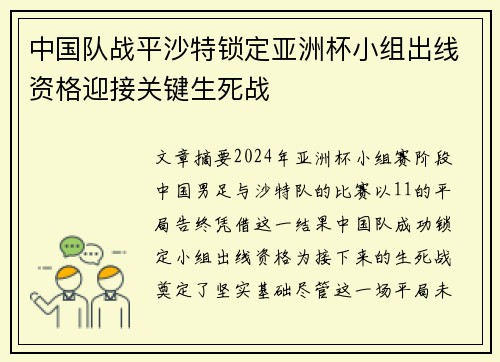 中国队战平沙特锁定亚洲杯小组出线资格迎接关键生死战

文章摘要2024年亚洲杯小组赛阶段中国男足与沙特队的比赛以11的平局告终凭借这一结果中国队成功锁定小组出线资格为接下来的生死战奠定了坚实基础尽管这一场平局未